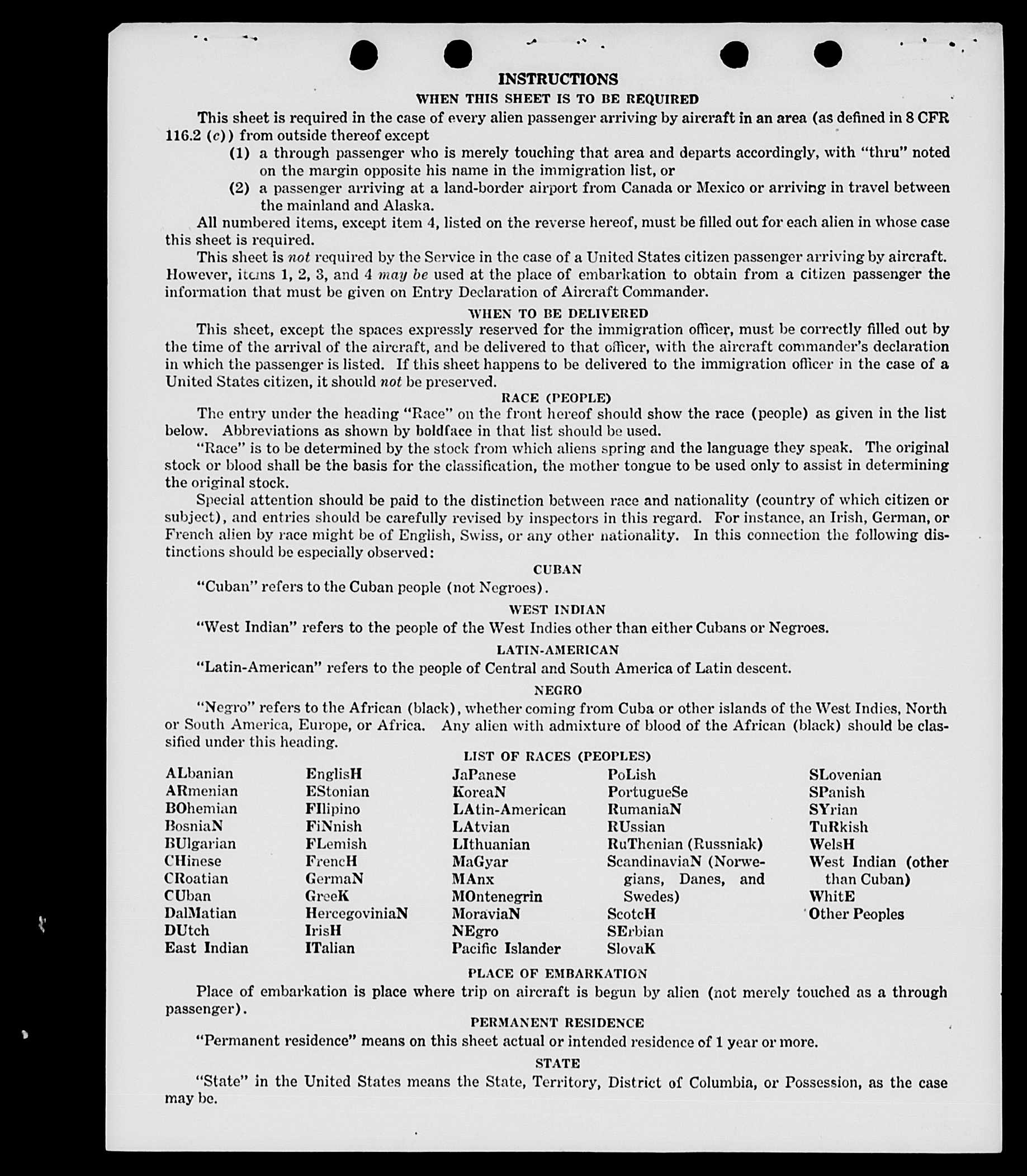 INSTRUCTIONS

WHEN THIS SHEET IS TO BE REQUIRED

This sheet is required in the case of every alien passenger arriving by aircraft in an area (as defined in 8 CFR 116.2 (c)) from outside thereof except

(1) a through passenger who is merely touching that area and departs accordingly, with "thru" noted on the margin opposite his name in the immigration list, or

(2) a passenger arriving at a land-border airport from Canada or Mexico or arriving in travel between the mainland and Alaska.

All numbered items, except item 4, listed on the reverse hereof, must be filled out for each alien in whose case this sheet is required.

This sheet is not required by the Service in the case of a United States citizen passenger arriving by aircraft. However, items 1, 2, 3, and 4 may be used at the place of embarkation to obtain from a citizen passenger the information that must be given on Entry Declaration of Aircraft Commander.

WHEN TO BE DELIVERED

This sheet, except the spaces expressly reserved for the immigration officer, must be correctly filled out by the time of the arrival of the aircraft, and be delivered to that officer, with the aircraft commander's declaration in which the passenger is listed. If this sheet happens to be delivered to the immigration officer in the case of a United States citizen, it should not be preserved.

RACE (PEOPLE)

The entry under the heading "Race" on the front hereof should show the race (people) as given in the list below. Abbreviations as shown by boldface in that list should be used.

"Race" is to be determined by the stock from which aliens spring and the language they speak. The original stock or blood shall be the basis for the classification, the mother tongue to be used only to assist in determining the original stock.

Special attention should be paid to the distinction between race and nationality (country of which citizen or subject), and entries should be carefully revised by inspectors in this regard. For instance, an Irish, German, or French alien by race might be of English, Swiss, or any other nationality. In this connection the following distinctions should be especially observed:

CUBAN

"Cuban" refers to the Cuban people (not Negroes).

WEST INDIAN

"West Indian" refers to the people of the West Indies other than either Cubans or Negroes.

LATIN-AMERICAN

"Latin-American" refers to the people of Central and South America of Latin descent.

NEGRO

"Negro" refers to the African (black), whether coming from Cuba or other islands of the West Indies, North or South America, Europe, or Africa. Any alien with admixture of blood of the African (black) should be classified under this heading.

LIST OF RACES (PEOPLES)

ALbanian
ARmenian
BOhemian
BosniaN
BUlgarian
CHinese
CRoatian
CUban
DalMatian
DUtch
East Indian

EnglisH
EStonian
FIlipino
FiNnish
FLemish
FrencH
GermaN
GreeK
HercegoviniaN
IrisH
ITalian

JaPanese
KoreaN
LAtin-American
LAtvian
LIthuanian
MaGyar
MAnx
MOntenegrin
MoraviaN
NEgro
Pacific Islander

PoLish
PortugueSe
RumaniaN
RUssian
RuThenian (Russniak)
ScandinaviaN (Norwegians, Danes, and Swedes)
ScotcH
SErbian
SlovaK

SLovenian
SPanish
SYrian
TuRkish
WelsH
West Indian (other than Cuban)
WhitE
Other Peoples

PLACE OF EMBARKATION

Place of embarkation is place where trip on aircraft is begun by alien (not merely touched as a through passenger).

PERMANENT RESIDENCE

"Permanent residence" means on this sheet actual or intended residence of 1 year or more.

STATE

"State" in the United States means the State, Territory, District of Columbia, or Possession, as the case may be.